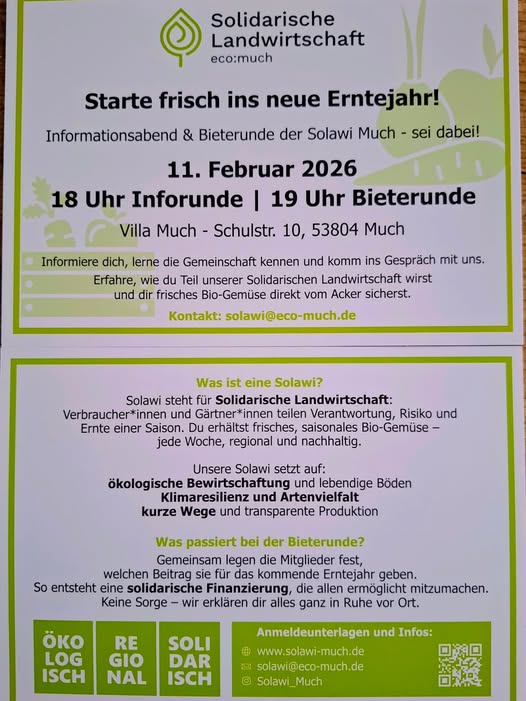 Solidarische Landwirtschaft
eco:much

Starte frisch ins neue Erntejahr!

Informationsabend & Bieterunde der Solawi Much - sei dabei!

11. Februar 2026
18 Uhr Inforunde | 19 Uhr Bieterunde

Villa Much - Schulstr. 10, 53804 Much

Informiere dich, lerne die Gemeinschaft kennen und komm ins Gespräch mit uns.
Erfahre, wie du Teil unserer Solidarischen Landwirtschaft wirst und dir frisches Bio-Gemüse direkt vom Acker sicherst.

Kontakt: solawi@eco-much.de

Was ist eine Solawi?

Solawi steht für Solidarische Landwirtschaft:
Verbraucher*innen und Gärtner*innen teilen Verantwortung, Risiko und Ernte einer Saison. Du erhältst frisches, saisonales Bio-Gemüse – jede Woche, regional und nachhaltig.

Unsere Solawi setzt auf:
ökologische Bewirtschaftung und lebendige Böden
Klimaresilienz und Artenvielfalt
kurze Wege und transparente Produktion

Was passiert bei der Bieterunde?

Gemeinsam legen die Mitglieder fest, welchen Beitrag sie für das kommende Erntejahr geben. So entsteht eine solidarische Finanzierung, die allen ermöglicht mitzumachen. Keine Sorge – wir erklären dir alles ganz in Ruhe vor Ort.

ÖKO
LOG
ISCH

RE
GIO
NAL

SOLI
DAR
ISCH

Anmeldeunterlagen und Infos:
www.solawi-much.de
solawi@eco-much.de
Solawi_Much